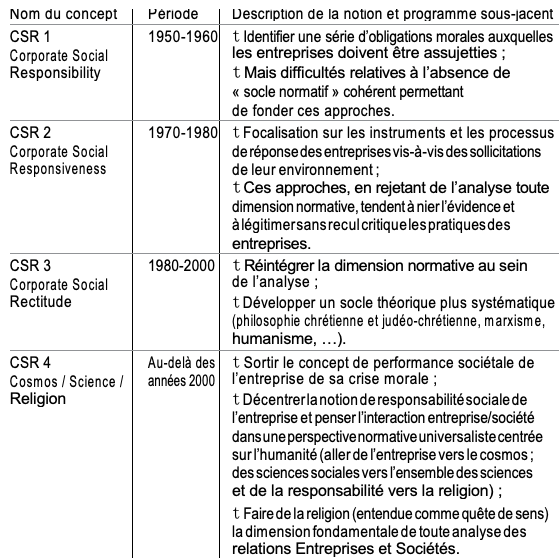 | Nom du concept | Période | Description de la notion et programme sous-jacent |
|---|---|---|
| CSR 1 Corporate Social Responsibility | 1950-1960 | t Identifier une série d'obligations morales auxquelles les entreprises doivent être assujetties ; t Mais difficultés relatives à l'absence de « socle normatif » cohérent permettant de fonder ces approches. |
| CSR 2 Corporate Social Responsiveness | 1970-1980 | t Focalisation sur les instruments et les processus de réponse des entreprises vis-à-vis des sollicitations de leur environnement ; t Ces approches, en rejetant de l'analyse toute dimension normative, tendent à nier l'évidence et à légitimer sans recul critique les pratiques des entreprises. |
| CSR 3 Corporate Social Rectitude | 1980-2000 | t Réintégrer la dimension normative au sein de l'analyse ; t Développer un socle théorique plus systématique (philosophie chrétienne et judéo-chrétienne, marxisme, humanisme, …). |
| CSR 4 Cosmos / Science / Religion | Au-delà des années 2000 | t Sortir le concept de performance sociétale de l'entreprise de sa crise morale ; t Décentrer la notion de responsabilité sociale de l'entreprise et penser l'interaction entreprise/société dans une perspective normative universaliste centrée sur l'humanité (aller de l'entreprise vers le cosmos ; des sciences sociales vers l'ensemble des sciences et de la responsabilité vers la religion) ; t Faire de la religion (entendue comme quête de sens) la dimension fondamentale de toute analyse des relations Entreprises et Sociétés. |